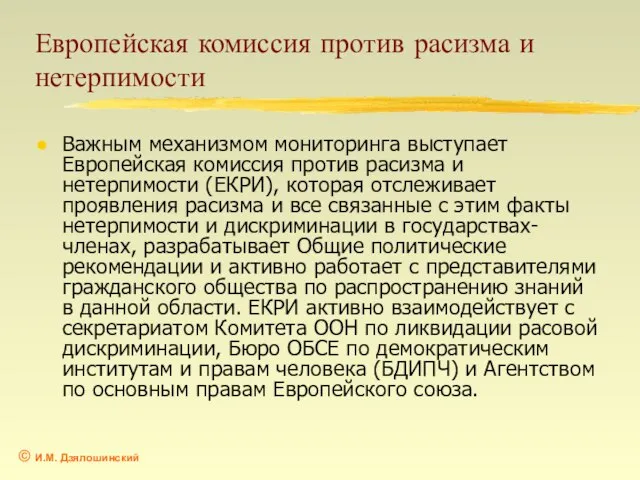 Европейская комиссия против расизма и нетерпимости

Важным механизмом мониторинга выступает Европейская комиссия против расизма и нетерпимости (ЕКРИ), которая отслеживает проявления расизма и все связанные с этим факты нетерпимости и дискриминации в государствах-членах, разрабатывает Общие политические рекомендации и активно работает с представителями гражданского общества по распространению знаний в данной области. ЕКРИ активно взаимодействует с секретариатом Комитета ООН по ликвидации расовой дискриминации, Бюро ОБСЕ по демократическим институтам и правам человека (БДИПЧ) и Агентством по основным правам Европейского союза.

© И.М. Дзялошинский